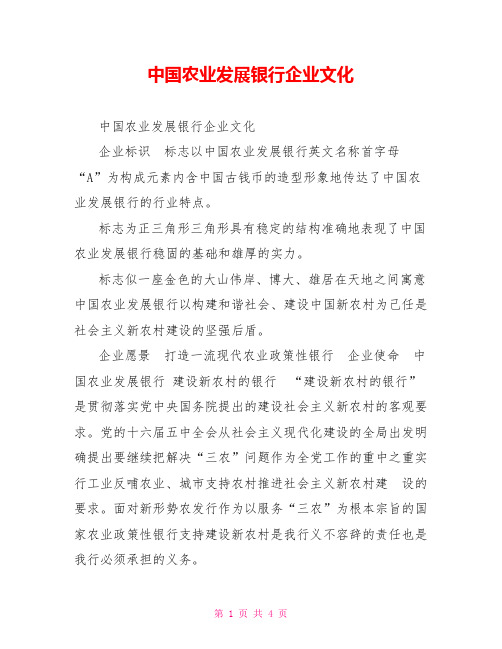 中国农业发展银行企业文化

中国农业发展银行企业文化

企业标识 标志以中国农业发展银行英文名称首字母“A”为构成元素内含中国古钱币的造型形象地传达了中国农业发展银行的行业特点。

标志为正三角形三角形具有稳定的结构准确地表现了中国农业发展银行稳固的基础和雄厚的实力。

标志似一座金色的大山伟岸、博大、雄居在天地之间寓意中国农业发展银行以构建和谐社会、建设中国新农村为己任是社会主义新农村建设的坚强后盾。

企业愿景 打造一流现代农业政策性银行 企业使命 中国农业发展银行 建设新农村的银行 “建设新农村的银行”是贯彻落实党中央国务院提出的建设社会主义新农村的客观要求。党的十六届五中全会从社会主义现代化建设的全局出发明确提出要继续把解决“三农”问题作为全党工作的重中之重实行工业反哺农业、城市支持农村推进社会主义新农村建 设的要求。面对新形势农发行作为以服务“三农”为根本宗旨的国家农业政策性银行支持建设新农村是我行义不容辞的责任也是我行必须承担的义务。

第 1 页 共 4 页